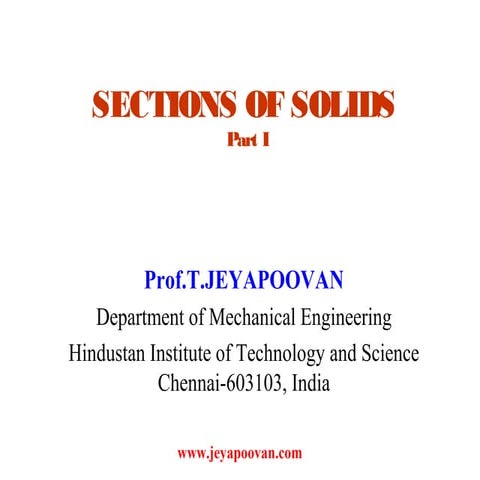 SECTIONS OF SOLIDS
Part I

Prof.T.JEYAPOOVAN
Department of Mechanical Engineering
Hindustan Institute of Technology and Science
Chennai-603103, India

www.jeyapoovan.com